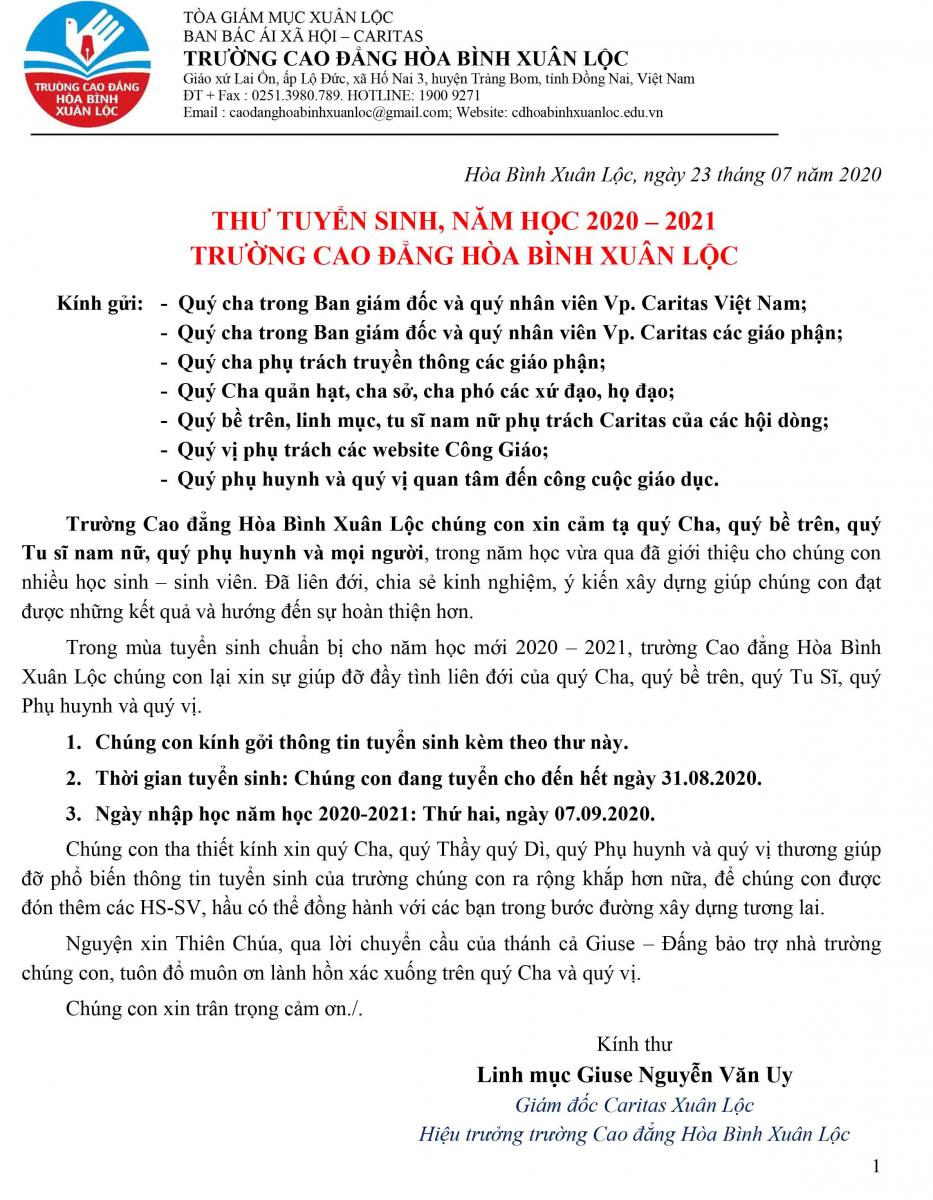 TRƯỜNG CAO ĐẲNG HÒA BÌNH XUÂN LỘC

TÒA GIÁM MỤC XUÂN LỘC
BAN BÁC ÁI XÃ HỘI – CARITAS
TRƯỜNG CAO ĐẲNG HÒA BÌNH XUÂN LỘC
Giáo xứ Lai Ổn, ấp Lộ Đức, xã Hố Nai 3, huyện Trảng Bom, tỉnh Đồng Nai, Việt Nam
ĐT + Fax : 0251.3980.789. HOTLINE: 1900 9271
Email : caodanghoabinhxuanloc@gmail.com; Website: cdhoabinhxuanloc.edu.vn

Hòa Bình Xuân Lộc, ngày 23 tháng 07 năm 2020

THƯ TUYỂN SINH, NĂM HỌC 2020 – 2021
TRƯỜNG CAO ĐẲNG HÒA BÌNH XUÂN LỘC

Kính gửi: - Quý cha trong Ban giám đốc và quý nhân viên Vp. Caritas Việt Nam;
- Quý cha trong Ban giám đốc và quý nhân viên Vp. Caritas các giáo phận;
- Quý cha phụ trách truyền thông các giáo phận;
- Quý Cha quản hạt, cha sở, cha phó các xứ đạo, họ đạo;
- Quý bề trên, linh mục, tu sĩ nam nữ phụ trách Caritas của các hội dòng;
- Quý vị phụ trách các website Công Giáo;
- Quý phụ huynh và quý vị quan tâm đến công cuộc giáo dục.

Trường Cao đẳng Hòa Bình Xuân Lộc chúng con xin cảm tạ quý Cha, quý bề trên, quý Tu sĩ nam nữ, quý phụ huynh và mọi người, trong năm học vừa qua đã giới thiệu cho chúng con nhiều học sinh – sinh viên. Đã liên đới, chia sẻ kinh nghiệm, ý kiến xây dựng giúp chúng con đạt được những kết quả và hướng đến sự hoàn thiện hơn.

Trong mùa tuyển sinh chuẩn bị cho năm học mới 2020 – 2021, trường Cao đẳng Hòa Bình Xuân Lộc chúng con lại xin sự giúp đỡ đầy tình liên đới của quý Cha, quý bề trên, quý Tu Sĩ, quý Phụ huynh và quý vị.

1. Chúng con kính gởi thông tin tuyển sinh kèm theo thư này.
2. Thời gian tuyển sinh: Chúng con đang tuyển cho đến hết ngày 31.08.2020.
3. Ngày nhập học năm học 2020-2021: Thứ hai, ngày 07.09.2020.

Chúng con tha thiết kính xin quý Cha, quý Thầy quý Dì, quý Phụ huynh và quý vị thương giúp đỡ phổ biến thông tin tuyển sinh của trường chúng con ra rộng khắp hơn nữa, để chúng con được đón thêm các HS-SV, hầu có thể đồng hành với các bạn trong bước đường xây dựng tương lai.

Nguyện xin Thiên Chúa, qua lời chuyển cầu của thánh cả Giuse – Đấng bảo trợ nhà trường chúng con, tuôn đổ muôn ơn lành hồn xác xuống trên quý Cha và quý vị.

Chúng con xin trân trọng cảm ơn./.

Kính thư
Linh mục Giuse Nguyễn Văn Uy
Giám đốc Caritas Xuân Lộc
Hiệu trưởng trường Cao đẳng Hòa Bình Xuân Lộc

1